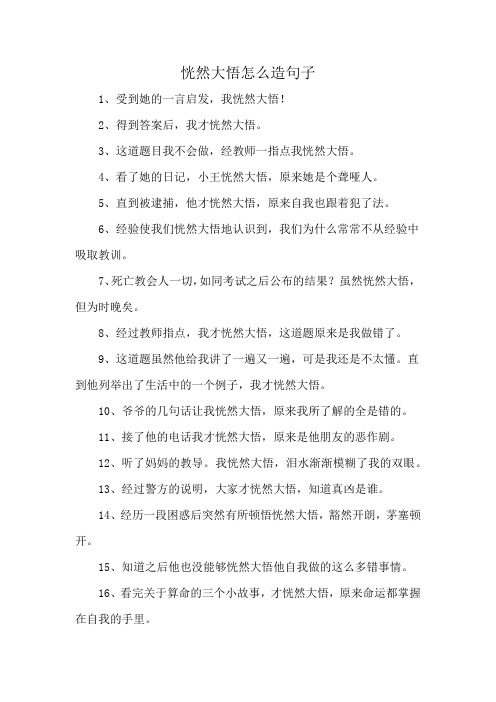 恍然大悟怎么造句子

1、受到她的一言启发，我恍然大悟！

2、得到答案后，我才恍然大悟。

3、这道题目我不会做，经教师一指点我恍然大悟。

4、看了她的日记，小王恍然大悟，原来她是个聋哑人。

5、直到被逮捕，他才恍然大悟，原来自我也跟着犯了法。

6、经验使我们恍然大悟地认识到，我们为什么常常不从经验中吸取教训。

7、死亡教会人一切，如同考试之后公布的结果？虽然恍然大悟，但为时晚矣。

8、经过教师指点，我才恍然大悟，这道题原来是我做错了。

9、这道题虽然他给我讲了一遍又一遍，可是我还是不太懂。直到他列举出了生活中的一个例子，我才恍然大悟。

10、爷爷的几句话让我恍然大悟，原来我所了解的全是错的。

11、接了他的电话我才恍然大悟，原来是他朋友的恶作剧。

12、听了妈妈的教导。我恍然大悟，泪水渐渐模糊了我的双眼。

13、经过警方的说明，大家才恍然大悟，知道真凶是谁。

14、经历一段困惑后突然有所顿悟恍然大悟，豁然开朗，茅塞顿开。

15、知道之后他也没能够恍然大悟他自我做的这么多错事情。

16、看完关于算命的三个小故事，才恍然大悟，原来命运都掌握在自我的手里。